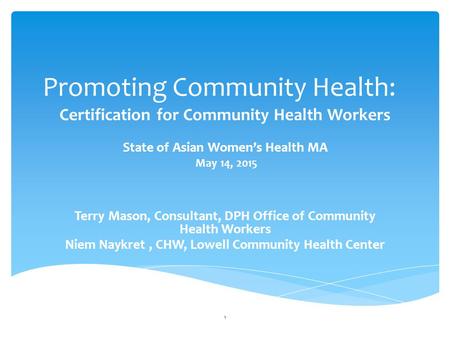 Promoting Community Health:
Certification for Community Health Workers

State of Asian Women's Health MA
May 14, 2015

Terry Mason, Consultant, DPH Office of Community Health Workers
Niem Naykret , CHW, Lowell Community Health Center

1